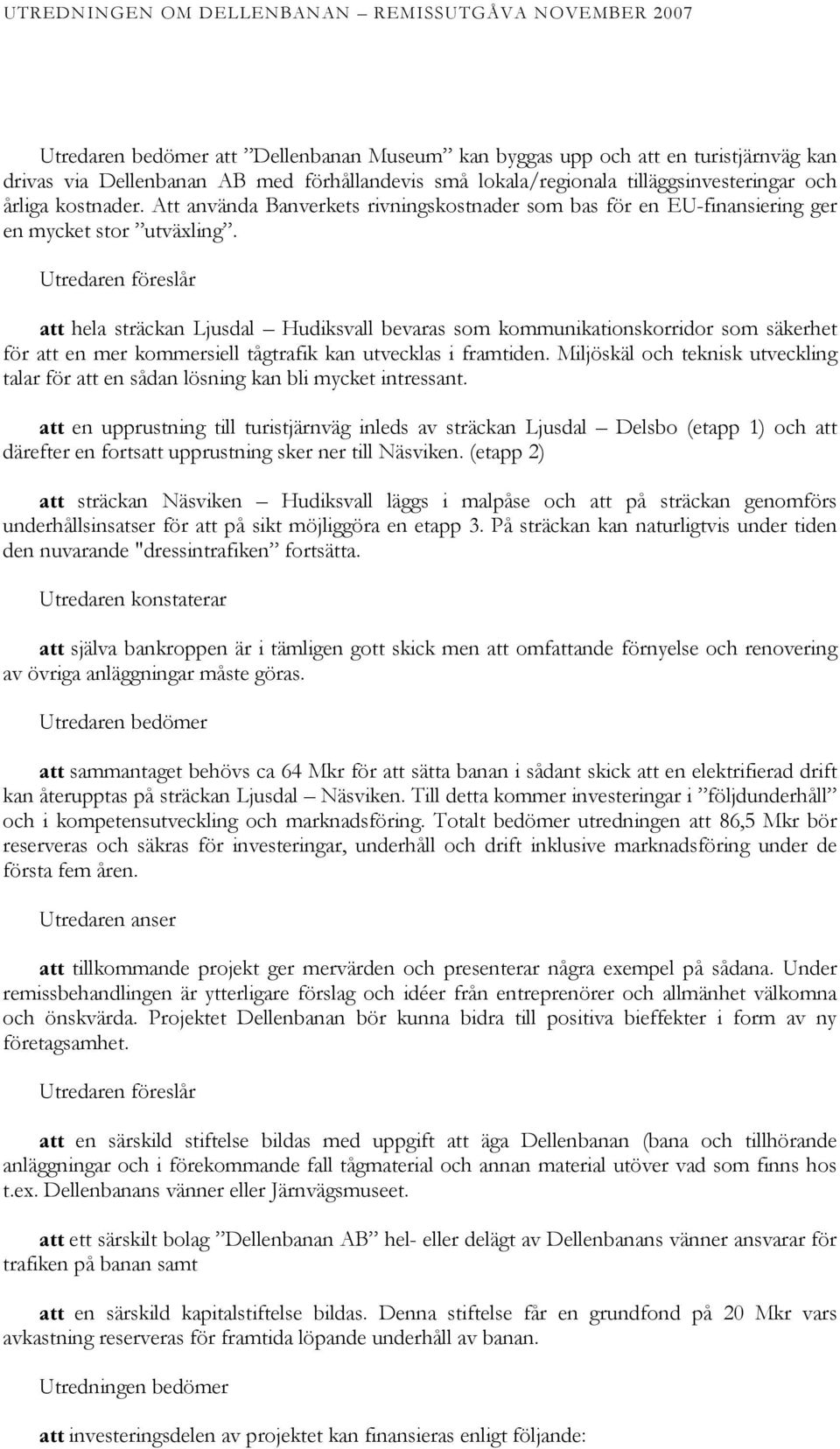 UTREDNINGEN OM DELLENBANAN – REMISSUTGÅVA NOVEMBER 2007

Utredaren bedömer att ”Dellenbanan Museum” kan byggas upp och att en turistjärnväg kan drivas via Dellenbanan AB med förhållandevis små lokala/regionala tilläggsinvesteringar och årliga kostnader. Att använda Banverkets rivningskostnader som bas för en EU-finansiering ger en mycket stor ”utväxling”.

Utredaren föreslår

att hela sträckan Ljusdal – Hudiksvall bevaras som kommunikationskorridor som säkerhet för att en mer kommersiell tågtrafik kan utvecklas i framtiden. Miljöskäl och teknisk utveckling talar för att en sådan lösning kan bli mycket intressant.

att en upprustning till turistjärnväg inleds av sträckan Ljusdal – Delsbo (etapp 1) och att därefter en fortsatt upprustning sker ner till Näsviken. (etapp 2)

att sträckan Näsviken – Hudiksvall läggs i malpåse och att på sträckan genomförs underhållsinsatser för att på sikt möjliggöra en etapp 3. På sträckan kan naturligtvis under tiden den nuvarande "dressintrafiken” fortsätta.

Utredaren konstaterar

att själva bankroppen är i tämligen gott skick men att omfattande förnyelse och renovering av övriga anläggningar måste göras.

Utredaren bedömer

att sammantaget behövs ca 64 Mkr för att sätta banan i sådant skick att en elektrifierad drift kan återupptas på sträckan Ljusdal – Näsviken. Till detta kommer investeringar i ”följdunderhåll” och i kompetensutveckling och marknadsföring. Totalt bedömer utredningen att 86,5 Mkr bör reserveras och säkras för investeringar, underhåll och drift inklusive marknadsföring under de första fem åren.

Utredaren anser

att tillkommande projekt ger mervärden och presenterar några exempel på sådana. Under remissbehandlingen är ytterligare förslag och idéer från entreprenörer och allmänhet välkomna och önskvärda. Projektet Dellenbanan bör kunna bidra till positiva bieffekter i form av ny företagsamhet.

Utredaren föreslår

att en särskild stiftelse bildas med uppgift att äga Dellenbanan (bana och tillhörande anläggningar och i förekommande fall tågmaterial och annan material utöver vad som finns hos t.ex. Dellenbanans vänner eller Järnvägsmuseet.

att ett särskilt bolag ”Dellenbanan AB” hel- eller delägt av Dellenbanans vänner ansvarar för trafiken på banan samt

att en särskild kapitalstiftelse bildas. Denna stiftelse får en grundfond på 20 Mkr vars avkastning reserveras för framtida löpande underhåll av banan.

Utredningen bedömer

att investeringsdelen av projektet kan finansieras enligt följande: